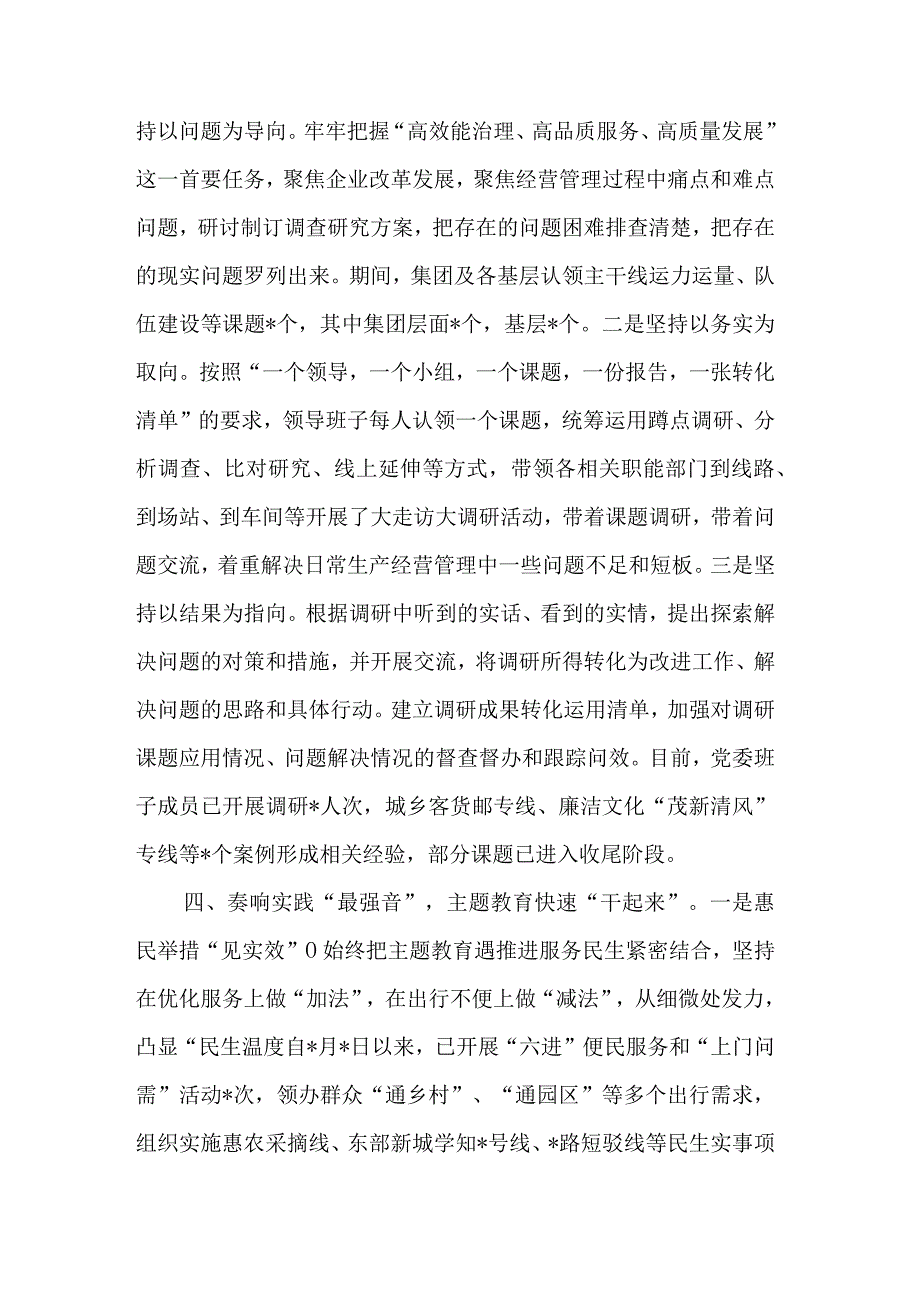 持以问题为导向。牢牢把握“高效能治理、高品质服务、高质量发展”这一首要任务，聚焦企业改革发展，聚焦经营管理过程中痛点和难点问题，研讨制订调查研究方案，把存在的问题困难排查清楚，把存在的现实问题罗列出来。期间，集团及各基层认领主干线运力运量、队伍建设等课题*个，其中集团层面*个，基层*个。二是坚持以务实为取向。按照“一个领导，一个小组，一个课题，一份报告，一张转化清单”的要求，领导班子每人认领一个课题，统筹运用蹲点调研、分析调查、比对研究、线上延伸等方式，带领各相关职能部门到线路、到场站、到车间等开展了大走访大调研活动，带着课题调研，带着问题交流，着重解决日常生产经营管理中一些问题不足和短板。三是坚持以结果为指向。根据调研中听到的实话、看到的实情，提出探索解决问题的对策和措施，并开展交流，将调研所得转化为改进工作、解决问题的思路和具体行动。建立调研成果转化运用清单，加强对调研课题应用情况、问题解决情况的督查督办和跟踪问效。目前，党委班子成员已开展调研*人次，城乡客货邮专线、廉洁文化“茂新清风”专线等*个案例形成相关经验，部分课题已进入收尾阶段。

四、奏响实践“最强音”，主题教育快速“干起来”。一是惠民举措“见实效”0始终把主题教育遇推进服务民生紧密结合，坚持在优化服务上做“加法”，在出行不便上做“减法”，从细微处发力，凸显“民生温度自*月*日以来，已开展“六进”便民服务和“上门问需”活动*次，领办群众“通乡村”、“通园区”等多个出行需求，组织实施惠农采摘线、东部新城学知*号线、*路短驳线等民生实事项